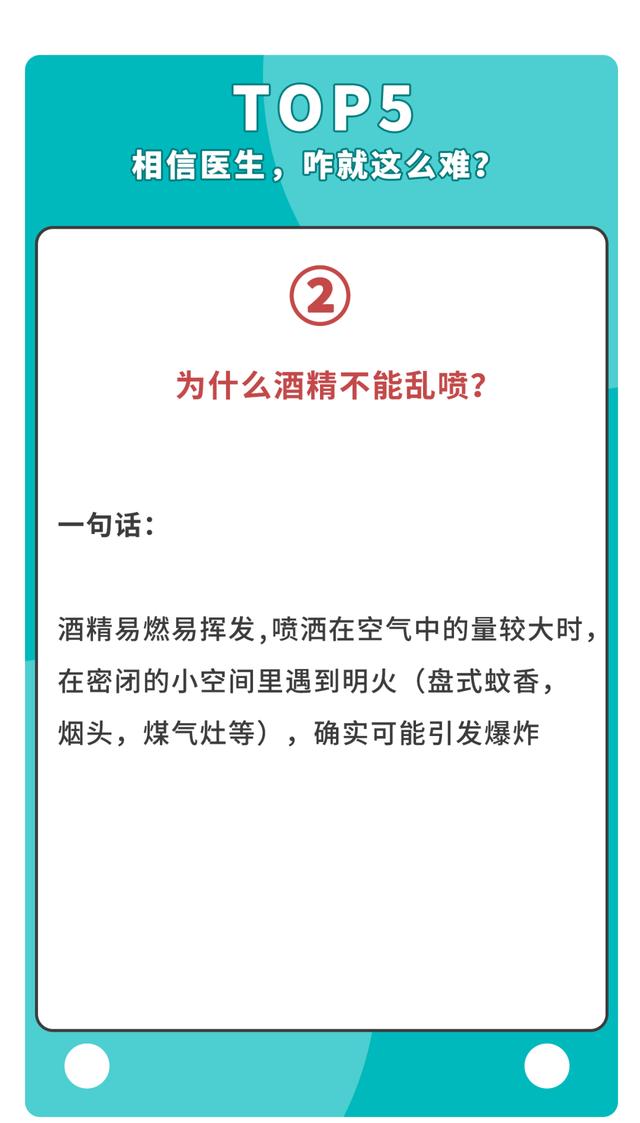 TOP5
相信医生，咋就这么难？

②

为什么酒精不能乱喷？

一句话：

酒精易燃易挥发，喷洒在空气中的量较大时，在密闭的小空间里遇到明火（盘式蚊香，烟头，煤气灶等），确实可能引发爆炸